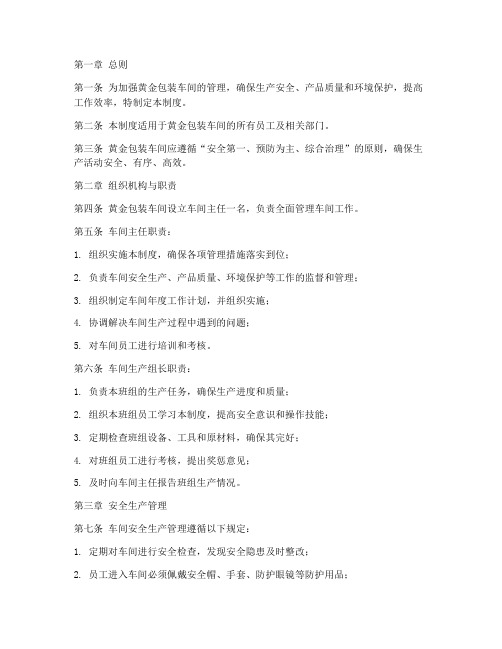 第一章 总则

第一条 为加强黄金包装车间的管理，确保生产安全、产品质量和环境保护，提高工作效率，特制定本制度。

第二条 本制度适用于黄金包装车间的所有员工及相关部门。

第三条 黄金包装车间应遵循“安全第一、预防为主、综合治理”的原则，确保生产活动安全、有序、高效。

第二章 组织机构与职责

第四条 黄金包装车间设立车间主任一名，负责全面管理车间工作。

第五条 车间主任职责：

1. 组织实施本制度，确保各项管理措施落实到位；

2. 负责车间安全生产、产品质量、环境保护等工作的监督和管理；

3. 组织制定车间年度工作计划，并组织实施；

4. 协调解决车间生产过程中遇到的问题；

5. 对车间员工进行培训和考核。

第六条 车间生产组长职责：

1. 负责本班组的生产任务，确保生产进度和质量；

2. 组织本班组员工学习本制度，提高安全意识和操作技能；

3. 定期检查班组设备、工具和原材料，确保其完好；

4. 对班组员工进行考核，提出奖惩意见；

5. 及时向车间主任报告班组生产情况。

第三章 安全生产管理

第七条 车间安全生产管理遵循以下规定：

1. 定期对车间进行安全检查，发现安全隐患及时整改；

2. 员工进入车间必须佩戴安全帽、手套、防护眼镜等防护用品；